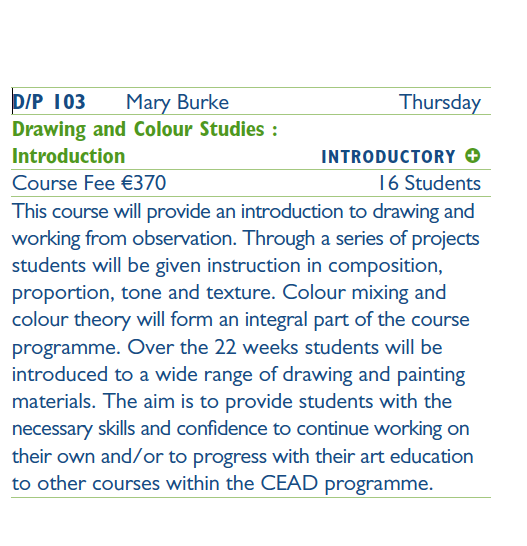 D/P 103 Mary Burke Thursday

Drawing and Colour Studies : Introduction

INTRODUCTORY

Course Fee €370 16 Students

This course will provide an introduction to drawing and working from observation. Through a series of projects students will be given instruction in composition, proportion, tone and texture. Colour mixing and colour theory will form an integral part of the course programme. Over the 22 weeks students will be introduced to a wide range of drawing and painting materials. The aim is to provide students with the necessary skills and confidence to continue working on their own and/or to progress with their art education to other courses within the CEAD programme.